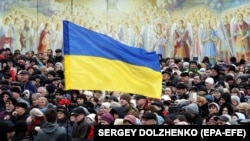 SERGEY DOLZHENKO (EPA-EFE)